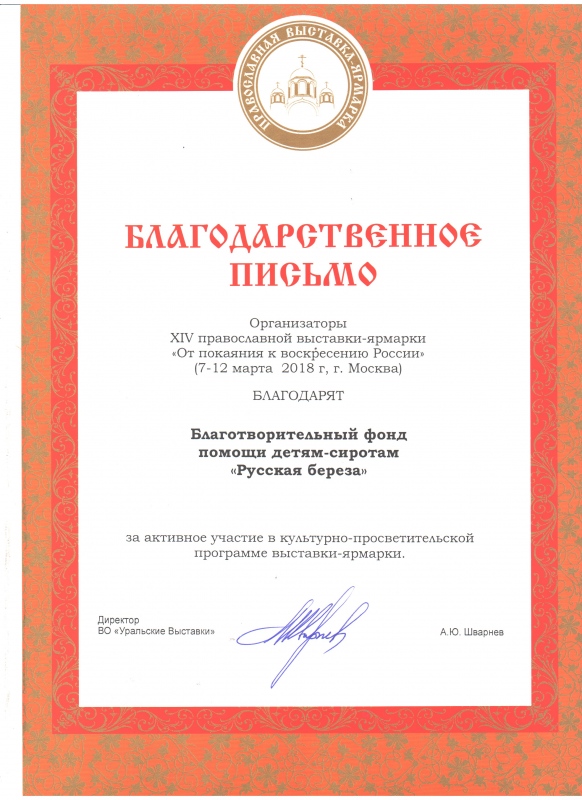 ПРАВОСЛАВНАЯ ВЫСТАВКА-ЯРМАРКА

БЛАГОДАРСТВЕННОЕ ПИСЬМО

Организаторы
XIV православной выставки-ярмарки
«От покаяния к воскресению России»
(7-12 марта 2018 г, г. Москва)

БЛАГОДАРЯТ

Благотворительный фонд
помощи детям-сиротам
«Русская береза»

за активное участие в культурно-просветительской программе выставки-ярмарки.

Директор
ВО «Уральские Выставки»

А.Ю. Шварнев